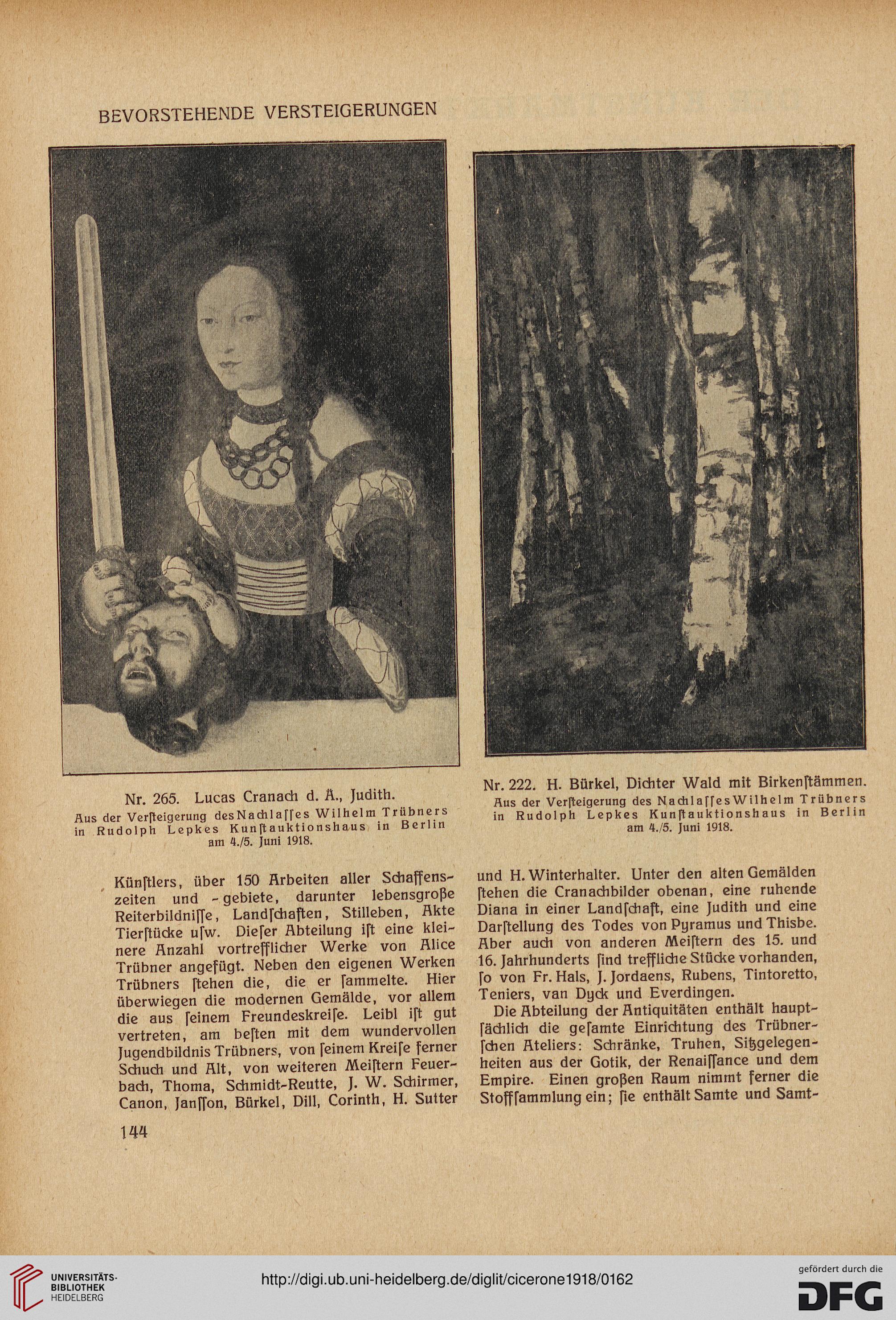 BEVORSTEHENDE VERSTEIGERUNGEN

Nr. 265. Lucas Cranach d. Ä., Judith.
Aus der Verſteigerung des Nachlaſſes Wilhelm Trübners in Rudolph Lepkes Kunſtauktionshaus in Berlin am 4./5. Juni 1918.

Nr. 222. H. Bürkel, Dichter Wald mit Birkenſtämmen.
Aus der Verſteigerung des Nachlaſſes Wilhelm Trübners in Rudolph Lepkes Kunſtauktionshaus in Berlin am 4./5. Juni 1918.

Künſtlers, über 150 Arbeiten aller Schaffenszeiten und -gebiete, darunter lebensgroße Reiterbildniſſe, Landſchaften, Stilleben, Akte Tierſtücke uſw. Dieſer Abteilung iſt eine kleinere Anzahl vortrefflicher Werke von Alice Trübner angefügt. Neben den eigenen Werken Trübners ſtehen die, die er ſammelte. Hier überwiegen die modernen Gemälde, vor allem die aus ſeinem Freundeskreiſe. Leibl iſt gut vertreten, am beſten mit dem wundervollen Jugendbildnis Trübners, von ſeinem Kreiſe ferner Schuch und Alt, von weiteren Meiſtern Feuerbach, Thoma, Schmidt-Reutte, J. W. Schirmer, Canon, Janſſon, Bürkel, Dill, Corinth, H. Sutter und H. Winterhalter. Unter den alten Gemälden ſtehen die Cranachbilder obenan, eine ruhende Diana in einer Landſchaft, eine Judith und eine Darſtellung des Todes von Pyramus und Thisbe. Aber auch von anderen Meiſtern des 15. und 16. Jahrhunderts ſind treffliche Stücke vorhanden, ſo von Fr. Hals, J. Jordaens, Rubens, Tintoretto, Teniers, van Dyck und Everdingen.

Die Abteilung der Antiquitäten enthält hauptſächlich die geſamte Einrichtung des Trübnerſchen Ateliers: Schränke, Truhen, Sitzgelegenheiten aus der Gotik, der Renaiſſance und dem Empire. Einen großen Raum nimmt ferner die Stoffſammlung ein; ſie enthält Samte und Samt-

144

UNIVERSITÄTS-BIBLIOTHEK HEIDELBERG
http://digi.ub.uni-heidelberg.de/diglit/cicerone1918/0162
gefördert durch die DFG